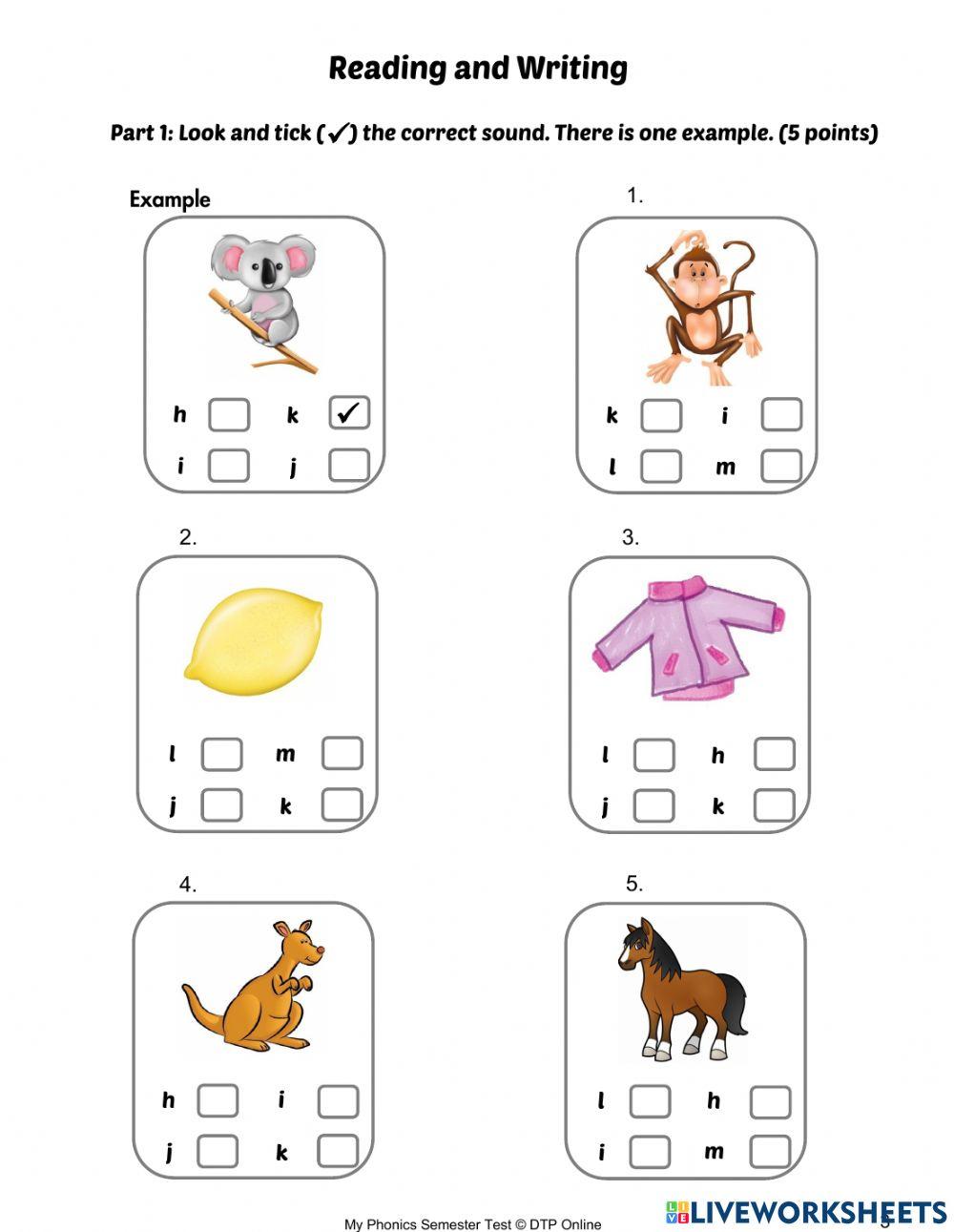 Reading and Writing

Part 1: Look and tick (✓) the correct sound. There is one example. (5 points)

Example

h ☐ k ☑
i ☐ j ☐

1.

k ☐ i ☐
l ☐ m ☐

2.

l ☐ m ☐
j ☐ k ☐

3.

l ☐ h ☐
j ☐ k ☐

4.

h ☐ i ☐
j ☐ k ☐

5.

l ☐ h ☐
i ☐ m ☐

My Phonics Semester Test © DTP Online

LIVEWORKSHEETS